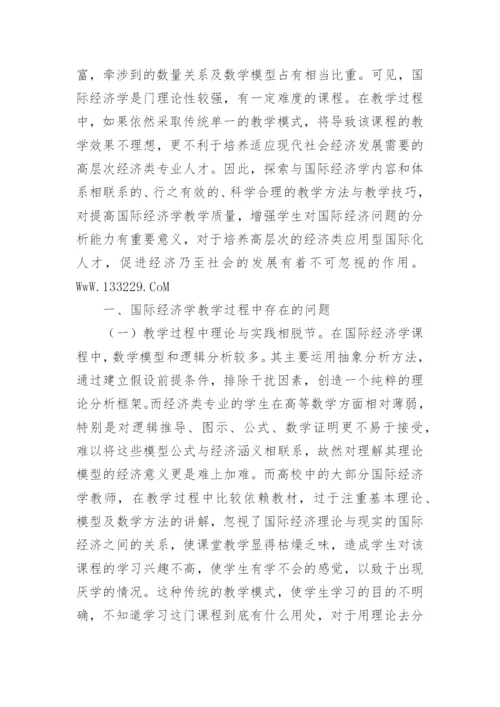 富，牵涉到的数量关系及数学模型占有相当比重。可见，国际经济学是门理论性较强，有一定难度的课程。在教学过程中，如果依然采取传统单一的教学模式，将导致该课程的教学效果不理想，更不利于培养适应现代社会经济发展需要的高层次经济类专业人才。因此，探索与国际经济学内容和体系相联系的、行之有效的、科学合理的教学方法与教学技巧，对提高国际经济学教学质量，增强学生对国际经济问题的分析能力有重要意义，对于培养高层次的经济类应用型国际化人才，促进经济乃至社会的发展有着不可忽视的作用。WwW.133229.CoM

一、国际经济学教学过程中存在的问题

（一）教学过程中理论与实践相脱节。在国际经济学课程中，数学模型和逻辑分析较多。其主要运用抽象分析方法，通过建立假设前提条件，排除干扰因素，创造一个纯粹的理论分析框架。而经济类专业的学生在高等数学方面相对薄弱，特别是对逻辑推导、图示、公式、数学证明更不易于接受，难以将这些模型公式与经济涵义相联系，故然对理解其理论模型的经济意义更是难上加难。而高校中的大部分国际经济学教师，在教学过程中比较依赖教材，过于注重基本理论、模型及数学方法的讲解，忽视了国际经济理论与现实的国际经济之间的关系，使课堂教学显得枯燥乏味，造成学生对该课程的学习兴趣不高，使学生有学不会的感觉，以致于出现厌学的情况。这种传统的教学模式，使学生学习的目的不明确，不知道学习这门课程到底有什么用处，对于用理论去分